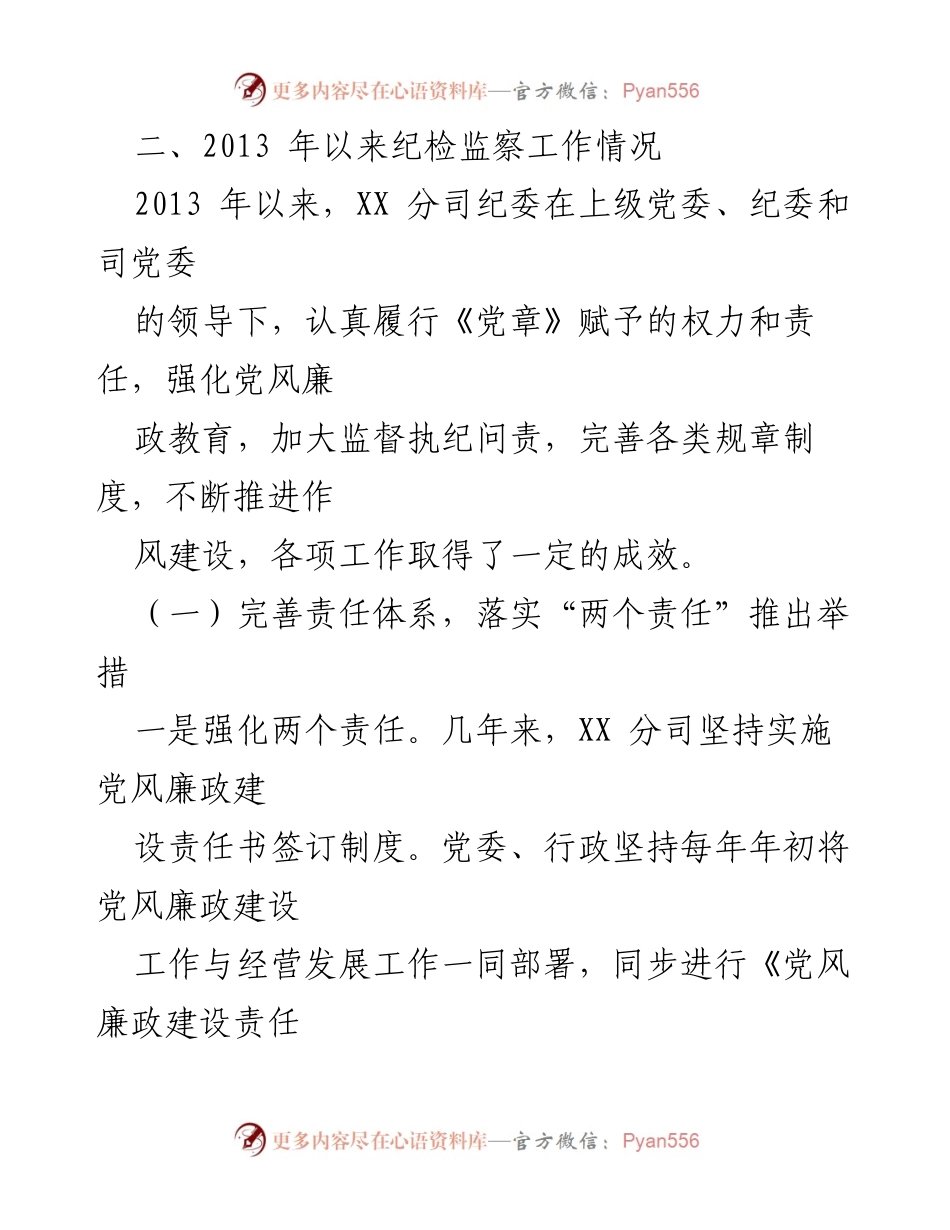 更多内容尽在心语资料库—官方微信：Pyan556

二、2013 年以来纪检监察工作情况

2013 年以来，XX 分司纪委在上级党委、纪委和司党委

的领导下，认真履行《党章》赋予的权力和责任，强化党风廉

政教育，加大监督执纪问责，完善各类规章制度，不断推进作

风建设，各项工作取得了一定的成效。

（一）完善责任体系，落实“两个责任”推出举措

一是强化两个责任。几年来，XX 分司坚持实施党风廉政建

设责任书签订制度。党委、行政坚持每年年初将党风廉政建设

工作与经营发展工作一同部署，同步进行《党风廉政建设责任

更多内容尽在心语资料库—官方微信：Pyan556